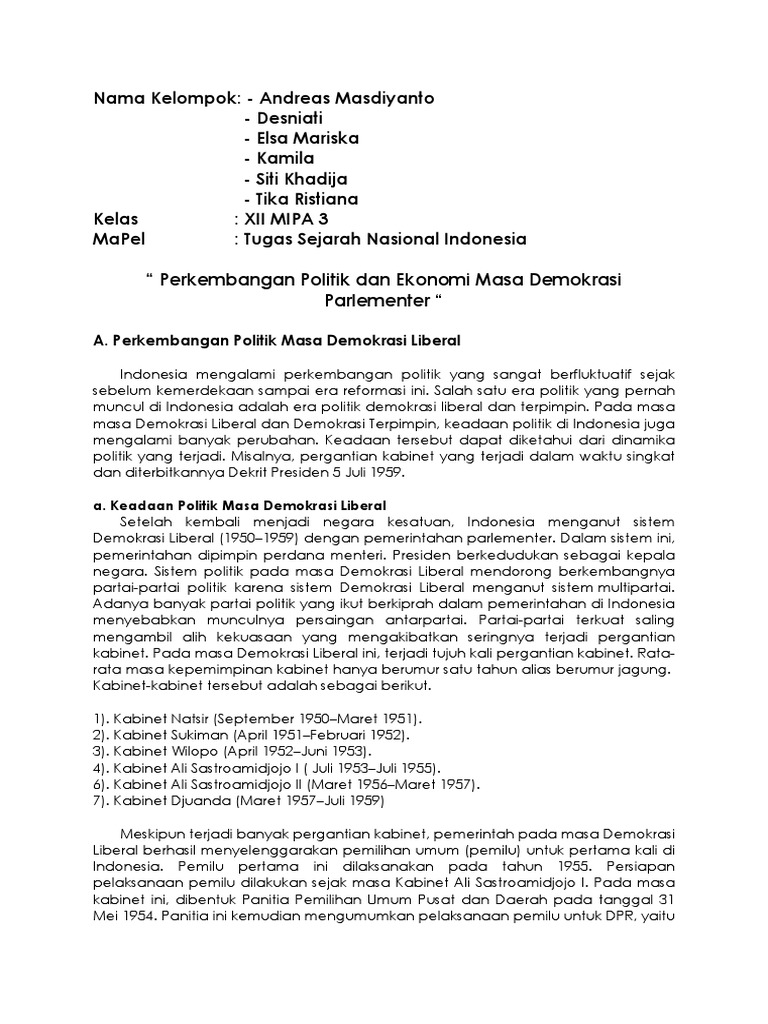 Nama Kelompok: - Andreas Masdiyanto
- Desniati
- Elsa Mariska
- Kamila
- Siti Khadija
- Tika Ristiana
Kelas : XII MIPA 3
MaPel : Tugas Sejarah Nasional Indonesia

“ Perkembangan Politik dan Ekonomi Masa Demokrasi Parlementer “

A. Perkembangan Politik Masa Demokrasi Liberal

Indonesia mengalami perkembangan politik yang sangat berfluktuatif sejak sebelum kemerdekaan sampai era reformasi ini. Salah satu era politik yang pernah muncul di Indonesia adalah era politik demokrasi liberal dan terpimpin. Pada masa masa Demokrasi Liberal dan Demokrasi Terpimpin, keadaan politik di Indonesia juga mengalami banyak perubahan. Keadaan tersebut dapat diketahui dari dinamika politik yang terjadi. Misalnya, pergantian kabinet yang terjadi dalam waktu singkat dan diterbitkannya Dekrit Presiden 5 Juli 1959.

a. Keadaan Politik Masa Demokrasi Liberal
Setelah kembali menjadi negara kesatuan, Indonesia menganut sistem Demokrasi Liberal (1950–1959) dengan pemerintahan parlementer. Dalam sistem ini, pemerintahan dipimpin perdana menteri. Presiden berkedudukan sebagai kepala negara. Sistem politik pada masa Demokrasi Liberal mendorong berkembangnya partai-partai politik karena sistem Demokrasi Liberal menganut sistem multipartai. Adanya banyak partai politik yang ikut berkiprah dalam pemerintahan di Indonesia menyebabkan munculnya persaingan antarpartai. Partai-partai terkuat saling mengambil alih kekuasaan yang mengakibatkan seringnya terjadi pergantian kabinet. Pada masa Demokrasi Liberal ini, terjadi tujuh kali pergantian kabinet. Rata-rata masa kepemimpinan kabinet hanya berumur satu tahun alias berumur jagung. Kabinet-kabinet tersebut adalah sebagai berikut.

1). Kabinet Natsir (September 1950–Maret 1951).
2). Kabinet Sukiman (April 1951–Februari 1952).
3). Kabinet Wilopo (April 1952–Juni 1953).
4). Kabinet Ali Sastroamidjojo I ( Juli 1953–Juli 1955).
6). Kabinet Ali Sastroamidjojo II (Maret 1956–Maret 1957).
7). Kabinet Djuanda (Maret 1957–Juli 1959)

Meskipun terjadi banyak pergantian kabinet, pemerintah pada masa Demokrasi Liberal berhasil menyelenggarakan pemilihan umum (pemilu) untuk pertama kali di Indonesia. Pemilu pertama ini dilaksanakan pada tahun 1955. Persiapan pelaksanaan pemilu dilakukan sejak masa Kabinet Ali Sastroamidjojo I. Pada masa kabinet ini, dibentuk Panitia Pemilihan Umum Pusat dan Daerah pada tanggal 31 Mei 1954. Panitia ini kemudian mengumumkan pelaksanaan pemilu untuk DPR, yaitu